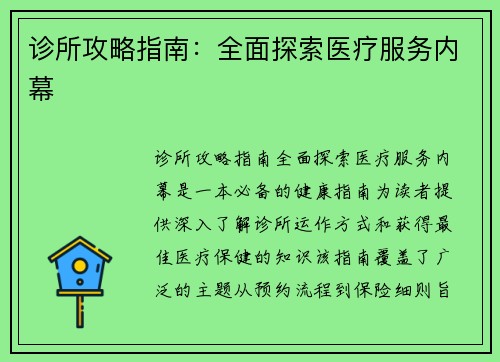 诊所攻略指南：全面探索医疗服务内幕

诊所攻略指南全面探索医疗服务内幕是一本必备的健康指南为读者提供深入了解诊所运作方式和获得最佳医疗保健的知识该指南覆盖了广泛的主题从预约流程到保险细则旨